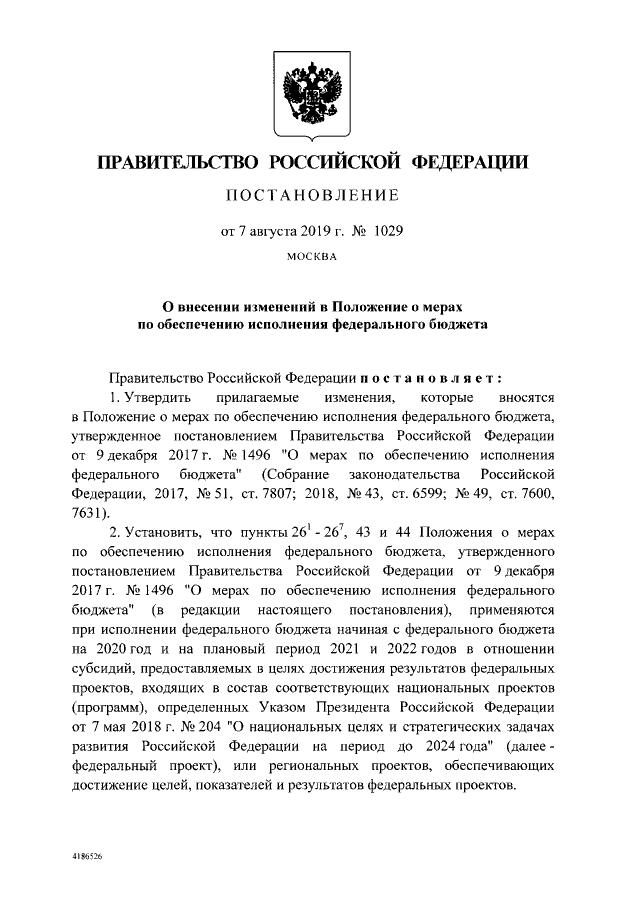 ПРАВИТЕЛЬСТВО РОССИЙСКОЙ ФЕДЕРАЦИИ

ПОСТАНОВЛЕНИЕ

от 7 августа 2019 г. № 1029

МОСКВА

О внесении изменений в Положение о мерах по обеспечению исполнения федерального бюджета

Правительство Российской Федерации постановляет:

1. Утвердить прилагаемые изменения, которые вносятся в Положение о мерах по обеспечению исполнения федерального бюджета, утвержденное постановлением Правительства Российской Федерации от 9 декабря 2017 г. № 1496 "О мерах по обеспечению исполнения федерального бюджета" (Собрание законодательства Российской Федерации, 2017, № 51, ст. 7807; 2018, № 43, ст. 6599; № 49, ст. 7600, 7631).

2. Установить, что пункты $26^1$ - $26^7$, 43 и 44 Положения о мерах по обеспечению исполнения федерального бюджета, утвержденного постановлением Правительства Российской Федерации от 9 декабря 2017 г. № 1496 "О мерах по обеспечению исполнения федерального бюджета" (в редакции настоящего постановления), применяются при исполнении федерального бюджета начиная с федерального бюджета на 2020 год и на плановый период 2021 и 2022 годов в отношении субсидий, предоставляемых в целях достижения результатов федеральных проектов, входящих в состав соответствующих национальных проектов (программ), определенных Указом Президента Российской Федерации от 7 мая 2018 г. № 204 "О национальных целях и стратегических задачах развития Российской Федерации на период до 2024 года" (далее - федеральный проект), или региональных проектов, обеспечивающих достижение целей, показателей и результатов федеральных проектов.

4186526